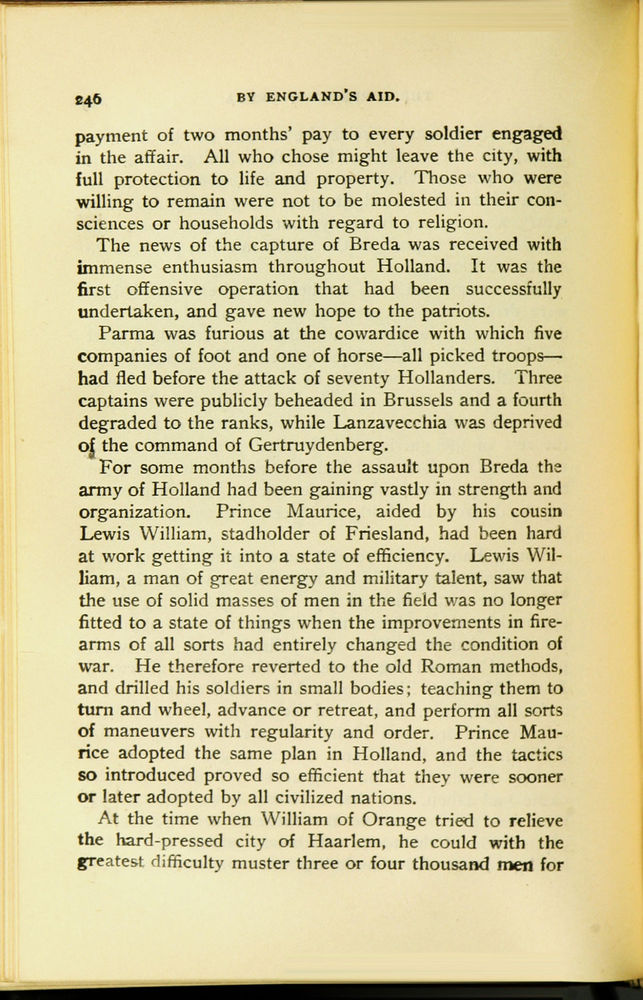 246 BY ENGLAND'S AID.

payment of two months' pay to every soldier engaged in the affair. All who chose might leave the city, with full protection to life and property. Those who were willing to remain were not to be molested in their consciences or households with regard to religion.

The news of the capture of Breda was received with immense enthusiasm throughout Holland. It was the first offensive operation that had been successfully undertaken, and gave new hope to the patriots.

Parma was furious at the cowardice with which five companies of foot and one of horse—all picked troops—had fled before the attack of seventy Hollanders. Three captains were publicly beheaded in Brussels and a fourth degraded to the ranks, while Lanzavecchia was deprived of the command of Gertruydenberg.

For some months before the assault upon Breda the army of Holland had been gaining vastly in strength and organization. Prince Maurice, aided by his cousin Lewis William, stadholder of Friesland, had been hard at work getting it into a state of efficiency. Lewis William, a man of great energy and military talent, saw that the use of solid masses of men in the field was no longer fitted to a state of things when the improvements in firearms of all sorts had entirely changed the condition of war. He therefore reverted to the old Roman methods, and drilled his soldiers in small bodies; teaching them to turn and wheel, advance or retreat, and perform all sorts of maneuvers with regularity and order. Prince Maurice adopted the same plan in Holland, and the tactics so introduced proved so efficient that they were sooner or later adopted by all civilized nations.

At the time when William of Orange tried to relieve the hard-pressed city of Haarlem, he could with the greatest difficulty muster three or four thousand men for